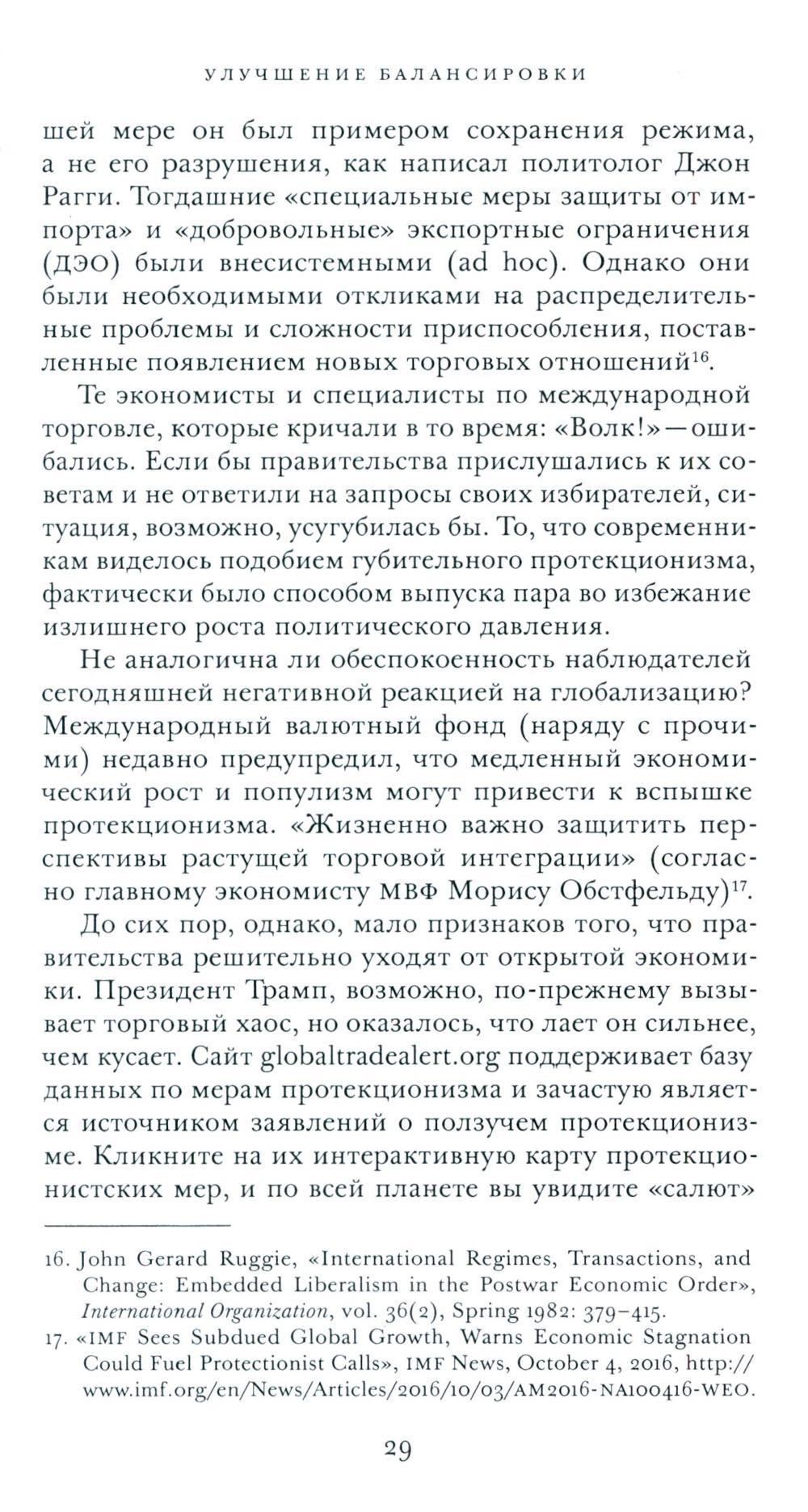 УЛУЧШЕНИЕ БАЛАНСИРОВКИ

шей мере он был примером сохранения режима, а не его разрушения, как написал политолог Джон Рагги. Тогдашние «специальные меры защиты от импорта» и «добровольные» экспортные ограничения (ДЭО) были внесистемными (ad hoc). Однако они были необходимыми откликами на распределительные проблемы и сложности приспособления, поставленные появлением новых торговых отношений$^{16}$.

Те экономисты и специалисты по международной торговле, которые кричали в то время: «Волк!» — ошибались. Если бы правительства прислушались к их советам и не ответили на запросы своих избирателей, ситуация, возможно, усугубилась бы. То, что современникам виделось подобием губительного протекционизма, фактически было способом выпуска пара во избежание излишнего роста политического давления.

Не аналогична ли обеспокоенность наблюдателей сегодняшней негативной реакцией на глобализацию? Международный валютный фонд (наряду с прочими) недавно предупредил, что медленный экономический рост и популизм могут привести к вспышке протекционизма. «Жизненно важно защитить перспективы растущей торговой интеграции» (согласно главному экономисту МВФ Морису Обстфельду)$^{17}$.

До сих пор, однако, мало признаков того, что правительства решительно уходят от открытой экономики. Президент Трамп, возможно, по-прежнему вызывает торговый хаос, но оказалось, что лает он сильнее, чем кусает. Сайт globaltradealert.org поддерживает базу данных по мерам протекционизма и зачастую является источником заявлений о ползучем протекционизме. Кликните на их интерактивную карту протекционистских мер, и по всей планете вы увидите «салют»

16. John Gerard Ruggie, «International Regimes, Transactions, and Change: Embedded Liberalism in the Postwar Economic Order», International Organization, vol. 36(2), Spring 1982: 379–415.
17. «IMF Sees Subdued Global Growth, Warns Economic Stagnation Could Fuel Protectionist Calls», IMF News, October 4, 2016, http://www.imf.org/en/News/Articles/2016/10/03/AM2016-NA100416-WEO.

29